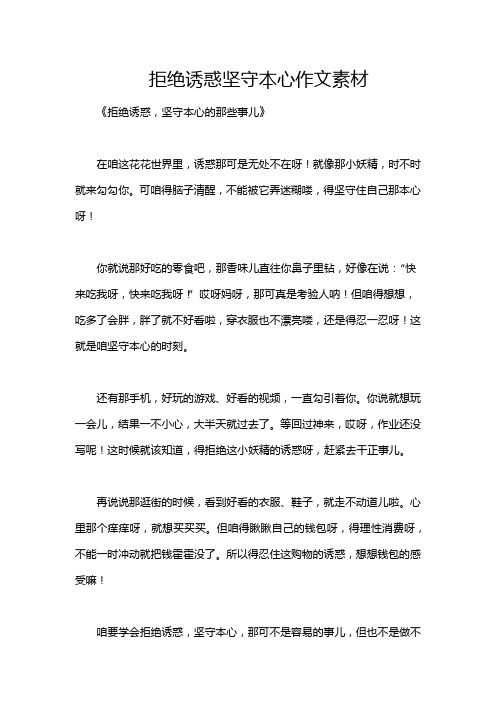 拒绝诱惑坚守本心作文素材

《拒绝诱惑，坚守本心的那些事儿》

在咱这花花世界里，诱惑那可是无处不在呀！就像那小妖精，时不时就来勾勾你。可咱得脑子清醒，不能被它弄迷糊喽，得坚守住自己那本心呀！

你就说那好吃的零食吧，那香味儿直往你鼻子里钻，好像在说：“快来吃我呀，快来吃我呀！”哎呀妈呀，那可真是考验人呐！但咱得想想，吃多了会胖，胖了就不好看啦，穿衣服也不漂亮喽，还是得忍一忍呀！这就是咱坚守本心的时刻。

还有那手机，好玩的游戏、好看的视频，一直勾引着你。你说就想玩一会儿，结果一不小心，大半天就过去了。等回过神来，哎呀，作业还没写呢！这时候就该知道，得拒绝这小妖精的诱惑呀，赶紧去干正事儿。

再说说那逛街的时候，看到好看的衣服、鞋子，就走不动道儿啦。心里那个痒痒呀，就想买买买。但咱得瞅瞅自己的钱包呀，得理性消费呀，不能一时冲动就把钱霍霍没了。所以得忍住这购物的诱惑，想想钱包的感受嘛！

咱要学会拒绝诱惑，坚守本心，那可不是容易的事儿，但也不是做不